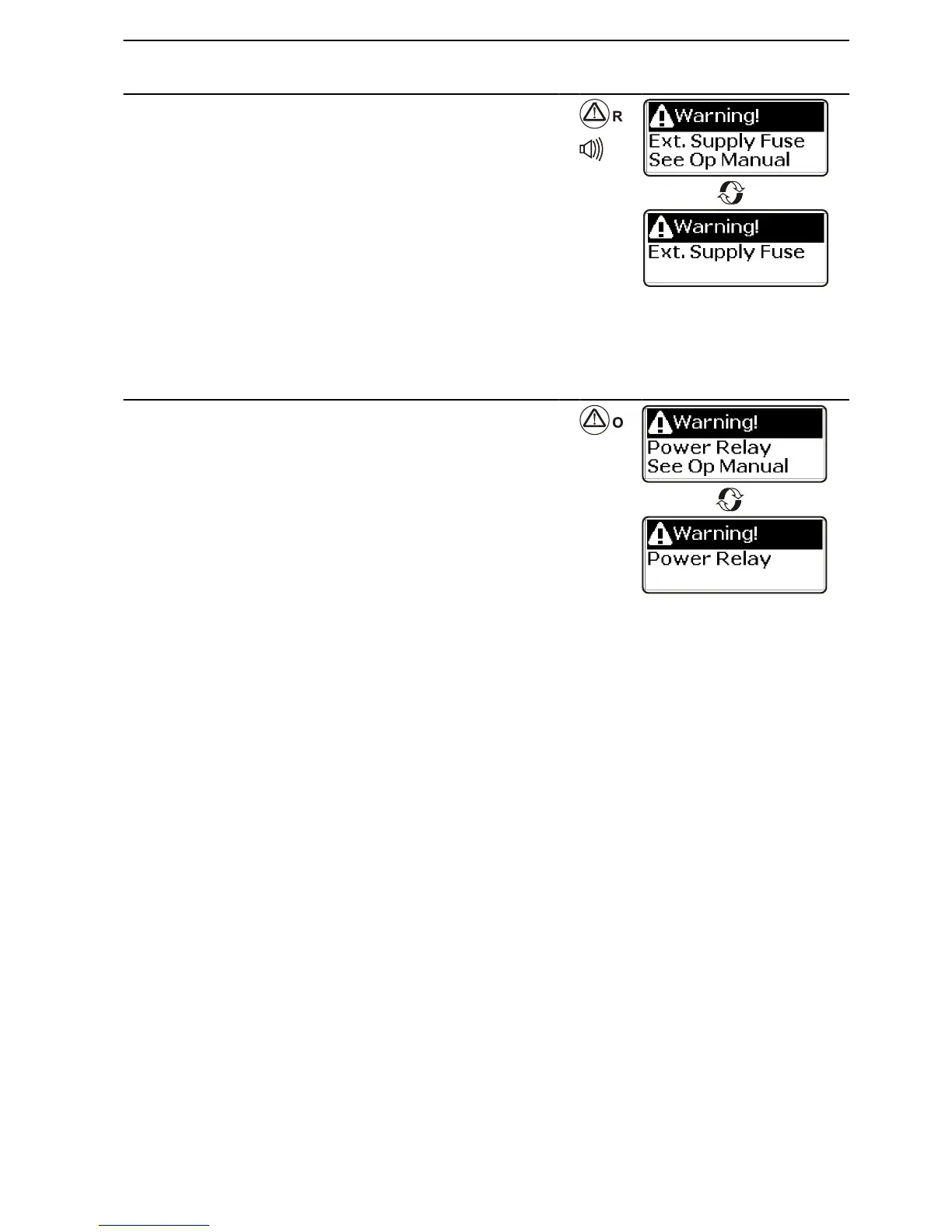 R

Warning!
Ext. Supply Fuse
See Op Manual

Warning!
Ext. Supply Fuse

O

Warning!
Power Relay
See Op Manual

Warning!
Power Relay